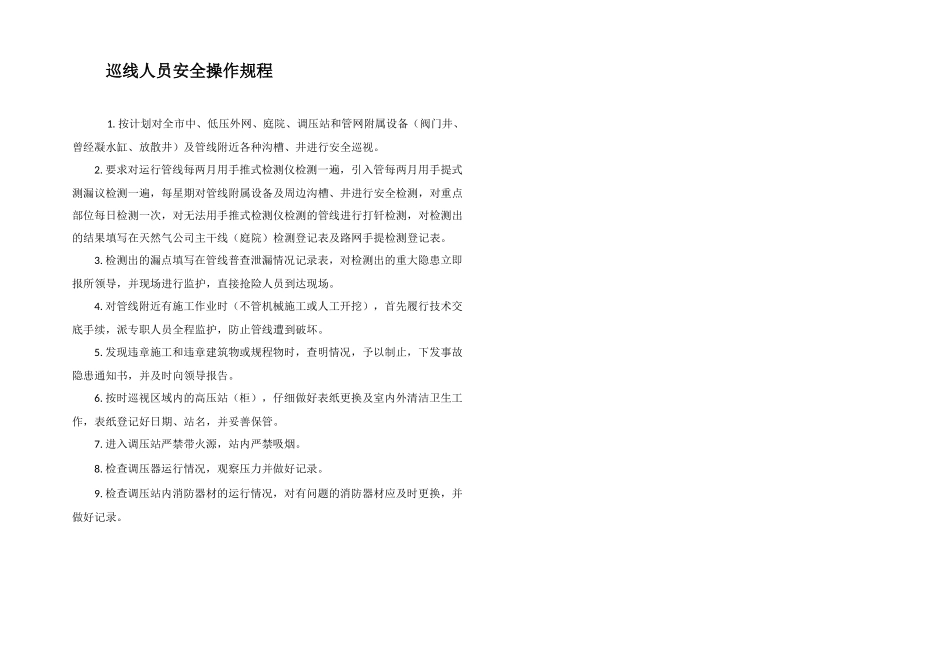 巡线人员安全操作规程

1. 按计划对全市中、低压外网、庭院、调压站和管网附属设备（阀门井、曾经凝水缸、放散井）及管线附近各种沟槽、井进行安全巡视。

2. 要求对运行管线每两月用手推式检测仪检测一遍，引入管每两月用手提式测漏议检测一遍，每星期对管线附属设备及周边沟槽、井进行安全检测，对重点部位每日检测一次，对无法用手推式检测仪检测的管线进行打钎检测，对检测出的结果填写在天然气公司主干线（庭院）检测登记表及路网手提检测登记表。

3. 检测出的漏点填写在管线普查泄漏情况记录表，对检测出的重大隐患立即报所领导，并现场进行监护，直接抢险人员到达现场。

4. 对管线附近有施工作业时（不管机械施工或人工开挖），首先履行技术交底手续，派专职人员全程监护，防止管线遭到破坏。

5. 发现违章施工和违章建筑物或规程物时，查明情况，予以制止，下发事故隐患通知书，并及时向领导报告。

6. 按时巡视区域内的高压站（柜），仔细做好表纸更换及室内外清洁卫生工作，表纸登记好日期、站名，并妥善保管。

7. 进入调压站严禁带火源，站内严禁吸烟。

8. 检查调压器运行情况，观察压力并做好记录。

9. 检查调压站内消防器材的运行情况，对有问题的消防器材应及时更换，并做好记录。